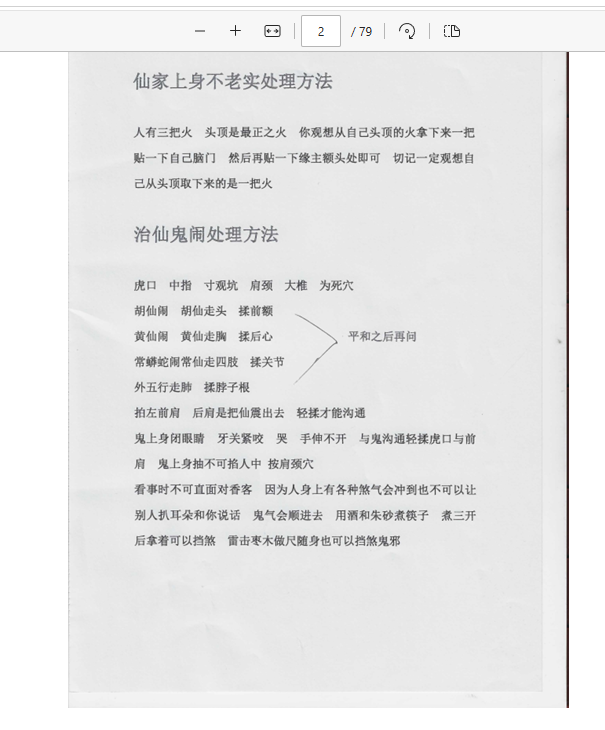 2 / 79

仙家上身不老实处理方法

人有三把火 头顶是最正之火 你观想从自己头顶的火拿下来一把贴一下自己脑门 然后再贴一下缘主额头处即可 切记一定观想自己从头顶取下来的是一把火

治仙鬼闹处理方法

虎口 中指 寸观坑 肩颈 大椎 为死穴
胡仙闹 胡仙走头 揉前额
黄仙闹 黄仙走胸 揉后心
常蟒蛇闹常仙走四肢 揉关节
外五行走肺 揉脖子根
平和之后再问
拍左前肩 后肩是把仙震出去 轻揉才能沟通
鬼上身闭眼睛 牙关紧咬 哭 手伸不开 与鬼沟通轻揉虎口与前肩 鬼上身抽不可掐人中 按肩颈穴
看事时不可直面对香客 因为人身上有各种煞气会冲到也不可以让别人扒耳朵和你说话 鬼气会顺进去 用酒和朱砂煮筷子 煮三开后拿着可以挡煞 雷击枣木做尺随身也可以挡煞鬼邪